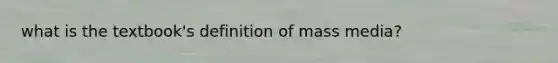 what is the textbook's definition of mass media?